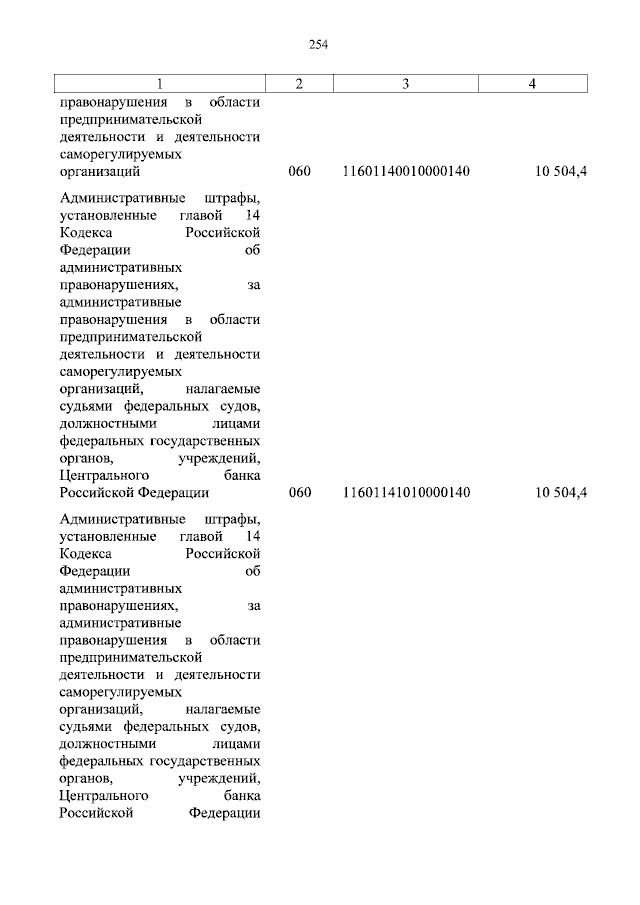 254

| 1 | 2 | 3 | 4 |
|---|---|---|---|
| правонарушения в области предпринимательской деятельности и деятельности саморегулируемых организаций | 060 | 11601140010000140 | 10 504,4 |
| Административные штрафы, установленные главой 14 Кодекса Российской Федерации об административных правонарушениях, за административные правонарушения в области предпринимательской деятельности и деятельности саморегулируемых организаций, налагаемые судьями федеральных судов, должностными лицами федеральных государственных органов, учреждений, Центрального банка Российской Федерации | 060 | 11601141010000140 | 10 504,4 |
| Административные штрафы, установленные главой 14 Кодекса Российской Федерации об административных правонарушениях, за административные правонарушения в области предпринимательской деятельности и деятельности саморегулируемых организаций, налагаемые судьями федеральных судов, должностными лицами федеральных государственных органов, учреждений, Центрального банка Российской Федерации | | | |